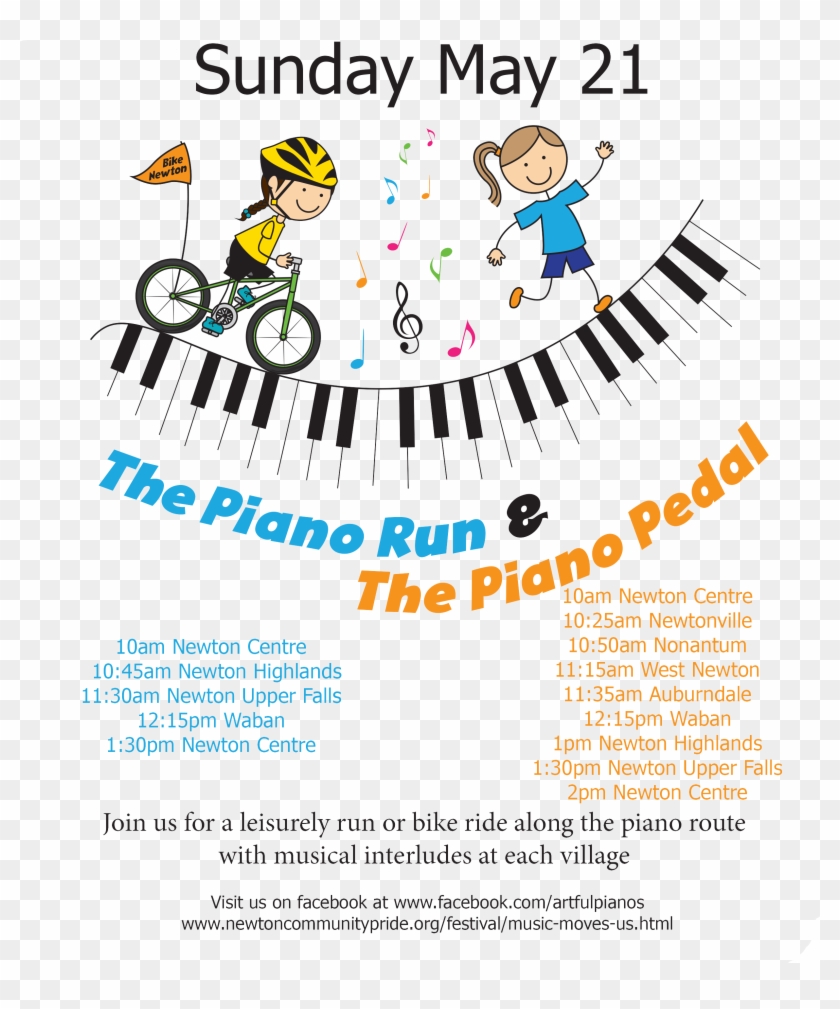 Sunday May 21

Bike Newton

The Piano Run &

The Piano Pedal

10am Newton Centre
10:45am Newton Highlands
11:30am Newton Upper Falls
12:15pm Waban
1:30pm Newton Centre

10am Newton Centre
10:25am Newtonville
10:50am Nonantum
11:15am West Newton
11:35am Auburndale
12:15pm Waban
1pm Newton Highlands
1:30pm Newton Upper Falls
2pm Newton Centre

Join us for a leisurely run or bike ride along the piano route with musical interludes at each village

Visit us on facebook at www.facebook.com/artfulpianos
www.newtoncommunitypride.org/festival/music-moves-us.html